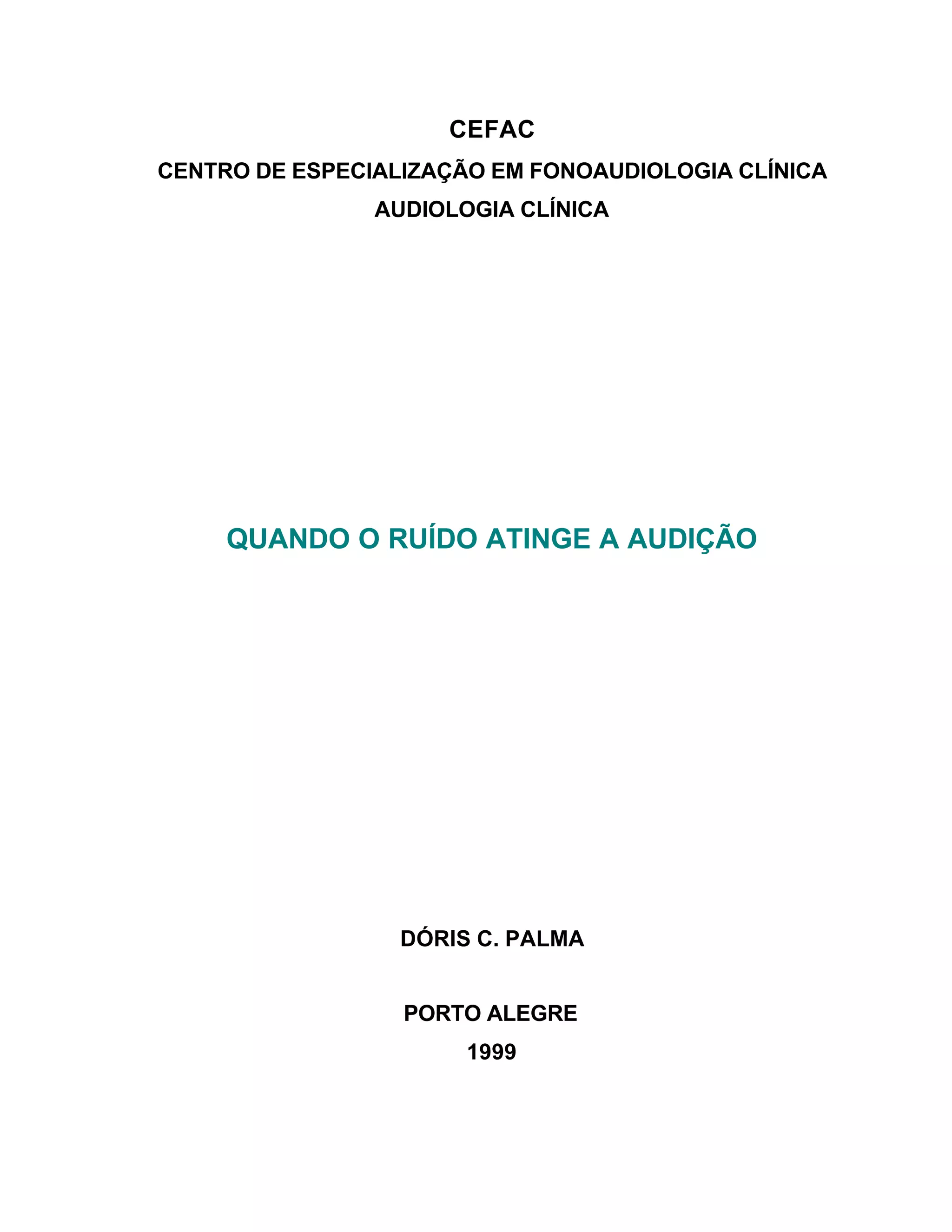 CEFAC

CENTRO DE ESPECIALIZAÇÃO EM FONOAUDIOLOGIA CLÍNICA

AUDIOLOGIA CLÍNICA

QUANDO O RUÍDO ATINGE A AUDIÇÃO

DÓRIS C. PALMA

PORTO ALEGRE

1999